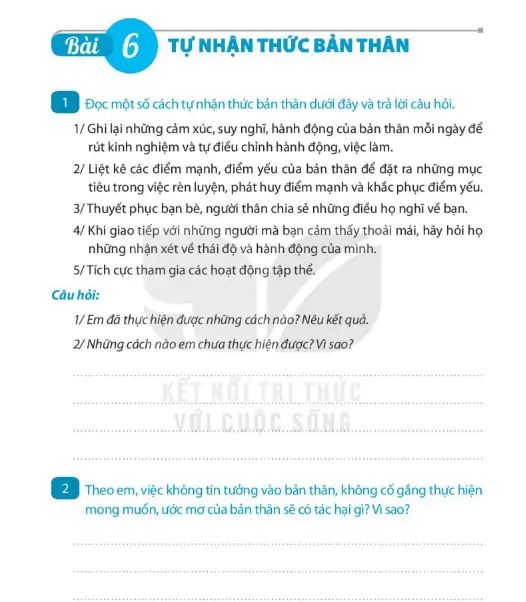 Bài 6 TỰ NHẬN THỨC BẢN THÂN

1 Đọc một số cách tự nhận thức bản thân dưới đây và trả lời câu hỏi.

1/ Ghi lại những cảm xúc, suy nghĩ, hành động của bản thân mỗi ngày để rút kinh nghiệm và tự điều chỉnh hành động, việc làm.

2/ Liệt kê các điểm mạnh, điểm yếu của bản thân để đặt ra những mục tiêu trong việc rèn luyện, phát huy điểm mạnh và khắc phục điểm yếu.

3/ Thuyết phục bạn bè, người thân chia sẻ những điều họ nghĩ về bạn.

4/ Khi giao tiếp với những người mà bạn cảm thấy thoải mái, hãy hỏi họ những nhận xét về thái độ và hành động của mình.

5/ Tích cực tham gia các hoạt động tập thể.

Câu hỏi:

1/ Em đã thực hiện được những cách nào? Nêu kết quả.

2/ Những cách nào em chưa thực hiện được? Vì sao?

KẾT NỐI TRI THỨC VỚI CUỘC SỐNG

2 Theo em, việc không tin tưởng vào bản thân, không cố gắng thực hiện mong muốn, ước mơ của bản thân sẽ có tác hại gì? Vì sao?